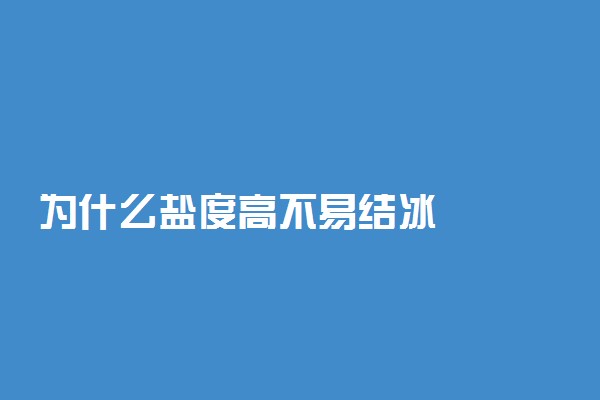 为什么盐度高不易结冰